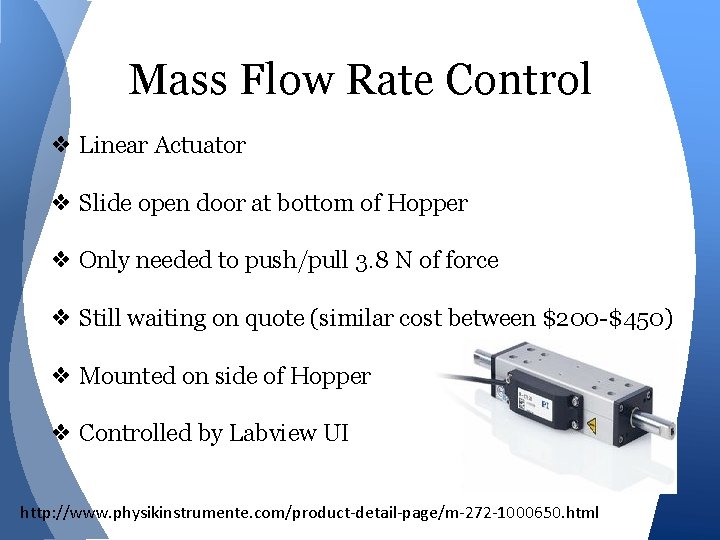 Mass Flow Rate Control

❖ Linear Actuator

❖ Slide open door at bottom of Hopper

❖ Only needed to push/pull 3.8 N of force

❖ Still waiting on quote (similar cost between \$200-\$450)

❖ Mounted on side of Hopper

❖ Controlled by Labview UI

PI

http://www.physikinstrumente.com/product-detail-page/m-272-1000650.html